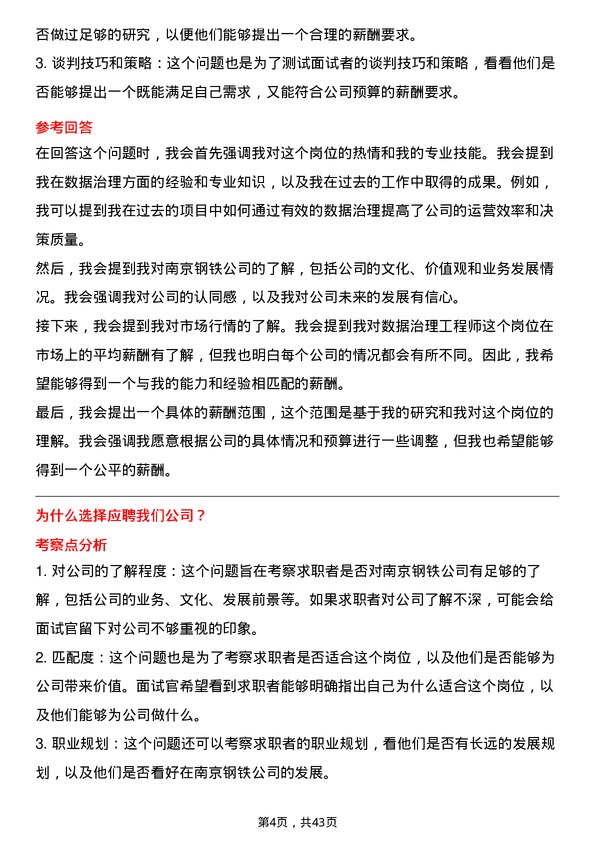 否做过足够的研究，以便他们能够提出一个合理的薪酬要求。

3. 谈判技巧和策略：这个问题也是为了测试面试者的谈判技巧和策略，看看他们是否能够提出一个既能满足自己需求，又能符合公司预算的薪酬要求。

参考回答

在回答这个问题时，我会首先强调我对这个岗位的热情和我的专业技能。我会提到我在数据治理方面的经验和专业知识，以及我在过去的工作中取得的成果。例如，我可以提到我在过去的项目中如何通过有效的数据治理提高了公司的运营效率和决策质量。

然后，我会提到我对南京钢铁公司的了解，包括公司的文化、价值观和业务发展情况。我会强调我对公司的认同感，以及我对公司未来的发展有信心。

接下来，我会提到我对市场行情的了解。我会提到我对数据治理工程师这个岗位在市场上的平均薪酬有了解，但我也明白每个公司的情况都会有所不同。因此，我希望能够得到一个与我的能力和经验相匹配的薪酬。

最后，我会提出一个具体的薪酬范围，这个范围是基于我的研究和我对这个岗位的理解。我会强调我愿意根据公司的具体情况和预算进行一些调整，但我也希望能够得到一个公平的薪酬。

为什么选择应聘我们公司？

考察点分析

1. 对公司的了解程度：这个问题旨在考察求职者是否对南京钢铁公司有足够的了解，包括公司的业务、文化、发展前景等。如果求职者对公司了解不深，可能会给面试官留下对公司不够重视的印象。

2. 匹配度：这个问题也是为了考察求职者是否适合这个岗位，以及他们是否能够为公司带来价值。面试官希望看到求职者能够明确指出自己为什么适合这个岗位，以及他们能够为公司做什么。

3. 职业规划：这个问题还可以考察求职者的职业规划，看他们是否有长远的发展规划，以及他们是否看好在南京钢铁公司的发展。

第4页，共43页